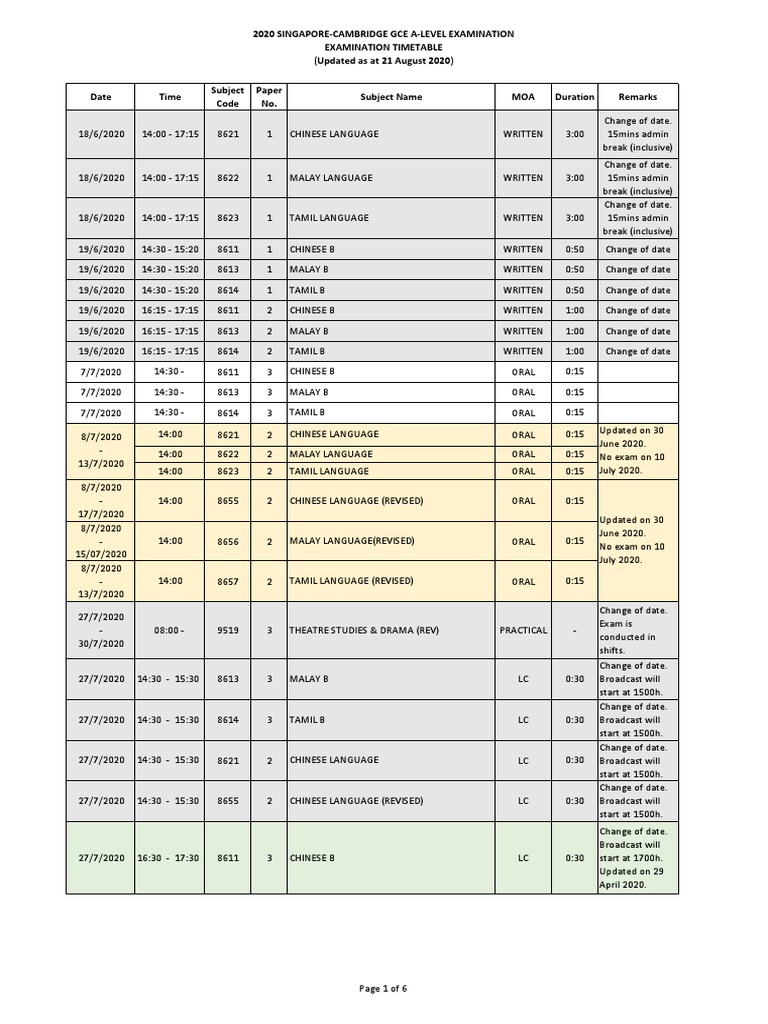 2020 SINGAPORE-CAMBRIDGE GCE A-LEVEL EXAMINATION
EXAMINATION TIMETABLE
(Updated as at 21 August 2020)

| Date | Time | Subject Code | Paper No. | Subject Name | MOA | Duration | Remarks |
|---|---|---|---|---|---|---|---|
| 18/6/2020 | 14:00 - 17:15 | 8621 | 1 | CHINESE LANGUAGE | WRITTEN | 3:00 | Change of date. 15mins admin break (inclusive) |
| 18/6/2020 | 14:00 - 17:15 | 8622 | 1 | MALAY LANGUAGE | WRITTEN | 3:00 | Change of date. 15mins admin break (inclusive) |
| 18/6/2020 | 14:00 - 17:15 | 8623 | 1 | TAMIL LANGUAGE | WRITTEN | 3:00 | Change of date. 15mins admin break (inclusive) |
| 19/6/2020 | 14:30 - 15:20 | 8611 | 1 | CHINESE B | WRITTEN | 0:50 | Change of date |
| 19/6/2020 | 14:30 - 15:20 | 8613 | 1 | MALAY B | WRITTEN | 0:50 | Change of date |
| 19/6/2020 | 14:30 - 15:20 | 8614 | 1 | TAMIL B | WRITTEN | 0:50 | Change of date |
| 19/6/2020 | 16:15 - 17:15 | 8611 | 2 | CHINESE B | WRITTEN | 1:00 | Change of date |
| 19/6/2020 | 16:15 - 17:15 | 8613 | 2 | MALAY B | WRITTEN | 1:00 | Change of date |
| 19/6/2020 | 16:15 - 17:15 | 8614 | 2 | TAMIL B | WRITTEN | 1:00 | Change of date |
| 7/7/2020 | 14:30 - | 8611 | 3 | CHINESE B | ORAL | 0:15 | |
| 7/7/2020 | 14:30 - | 8613 | 3 | MALAY B | ORAL | 0:15 | |
| 7/7/2020 | 14:30 - | 8614 | 3 | TAMIL B | ORAL | 0:15 | |
| 8/7/2020 - 13/7/2020 | 14:00 | 8621 | 2 | CHINESE LANGUAGE | ORAL | 0:15 | Updated on 30 June 2020. No exam on 10 July 2020. |
| | 14:00 | 8622 | 2 | MALAY LANGUAGE | ORAL | 0:15 | |
| | 14:00 | 8623 | 2 | TAMIL LANGUAGE | ORAL | 0:15 | |
| 8/7/2020 - 17/7/2020 | 14:00 | 8655 | 2 | CHINESE LANGUAGE (REVISED) | ORAL | 0:15 | Updated on 30 June 2020. No exam on 10 July 2020. |
| 8/7/2020 - 15/07/2020 | 14:00 | 8656 | 2 | MALAY LANGUAGE(REVISED) | ORAL | 0:15 | |
| 8/7/2020 - 13/7/2020 | 14:00 | 8657 | 2 | TAMIL LANGUAGE (REVISED) | ORAL | 0:15 | |
| 27/7/2020 - 30/7/2020 | 08:00 - | 9519 | 3 | THEATRE STUDIES & DRAMA (REV) | PRACTICAL | - | Change of date. Exam is conducted in shifts. |
| 27/7/2020 | 14:30 - 15:30 | 8613 | 3 | MALAY B | LC | 0:30 | Change of date. Broadcast will start at 1500h. |
| 27/7/2020 | 14:30 - 15:30 | 8614 | 3 | TAMIL B | LC | 0:30 | Change of date. Broadcast will start at 1500h. |
| 27/7/2020 | 14:30 - 15:30 | 8621 | 2 | CHINESE LANGUAGE | LC | 0:30 | Change of date. Broadcast will start at 1500h. |
| 27/7/2020 | 14:30 - 15:30 | 8655 | 2 | CHINESE LANGUAGE (REVISED) | LC | 0:30 | Change of date. Broadcast will start at 1500h. |
| 27/7/2020 | 16:30 - 17:30 | 8611 | 3 | CHINESE B | LC | 0:30 | Change of date. Broadcast will start at 1700h. Updated on 29 April 2020. |

Page 1 of 6